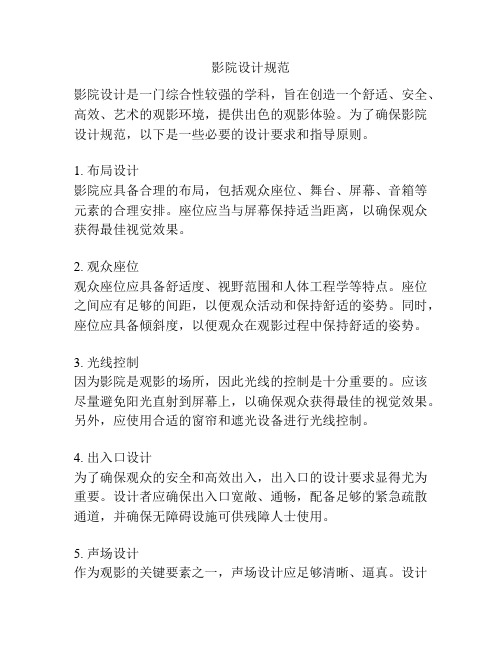 影院设计规范

影院设计是一门综合性较强的学科，旨在创造一个舒适、安全、高效、艺术的观影环境，提供出色的观影体验。为了确保影院设计规范，以下是一些必要的设计要求和指导原则。

1. 布局设计
影院应具备合理的布局，包括观众座位、舞台、屏幕、音箱等元素的合理安排。座位应当与屏幕保持适当距离，以确保观众获得最佳视觉效果。

2. 观众座位
观众座位应具备舒适度、视野范围和人体工程学等特点。座位之间应有足够的间距，以便观众活动和保持舒适的姿势。同时，座位应具备倾斜度，以便观众在观影过程中保持舒适的姿势。

3. 光线控制
因为影院是观影的场所，因此光线的控制是十分重要的。应该尽量避免阳光直射到屏幕上，以确保观众获得最佳的视觉效果。另外，应使用合适的窗帘和遮光设备进行光线控制。

4. 出入口设计
为了确保观众的安全和高效出入，出入口的设计要求显得尤为重要。设计者应确保出入口宽敞、通畅，配备足够的紧急疏散通道，并确保无障碍设施可供残障人士使用。

5. 声场设计
作为观影的关键要素之一，声场设计应足够清晰、逼真。设计